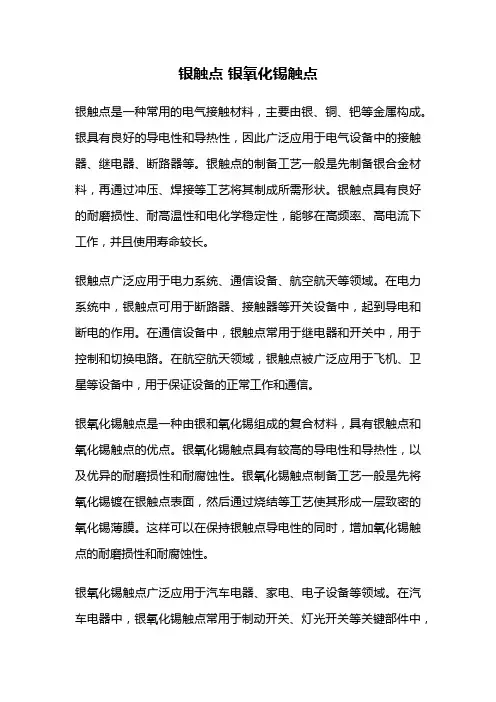 银触点 银氧化锡触点

银触点是一种常用的电气接触材料，主要由银、铜、钯等金属构成。银具有良好的导电性和导热性，因此广泛应用于电气设备中的接触器、继电器、断路器等。银触点的制备工艺一般是先制备银合金材料，再通过冲压、焊接等工艺将其制成所需形状。银触点具有良好的耐磨损性、耐高温性和电化学稳定性，能够在高频率、高电流下工作，并且使用寿命较长。

银触点广泛应用于电力系统、通信设备、航空航天等领域。在电力系统中，银触点可用于断路器、接触器等开关设备中，起到导电和断电的作用。在通信设备中，银触点常用于继电器和开关中，用于控制和切换电路。在航空航天领域，银触点被广泛应用于飞机、卫星等设备中，用于保证设备的正常工作和通信。

银氧化锡触点是一种由银和氧化锡组成的复合材料，具有银触点和氧化锡触点的优点。银氧化锡触点具有较高的导电性和导热性，以及优异的耐磨损性和耐腐蚀性。银氧化锡触点制备工艺一般是先将氧化锡镀在银触点表面，然后通过烧结等工艺使其形成一层致密的氧化锡薄膜。这样可以在保持银触点导电性的同时，增加氧化锡触点的耐磨损性和耐腐蚀性。

银氧化锡触点广泛应用于汽车电器、家电、电子设备等领域。在汽车电器中，银氧化锡触点常用于制动开关、灯光开关等关键部件中，